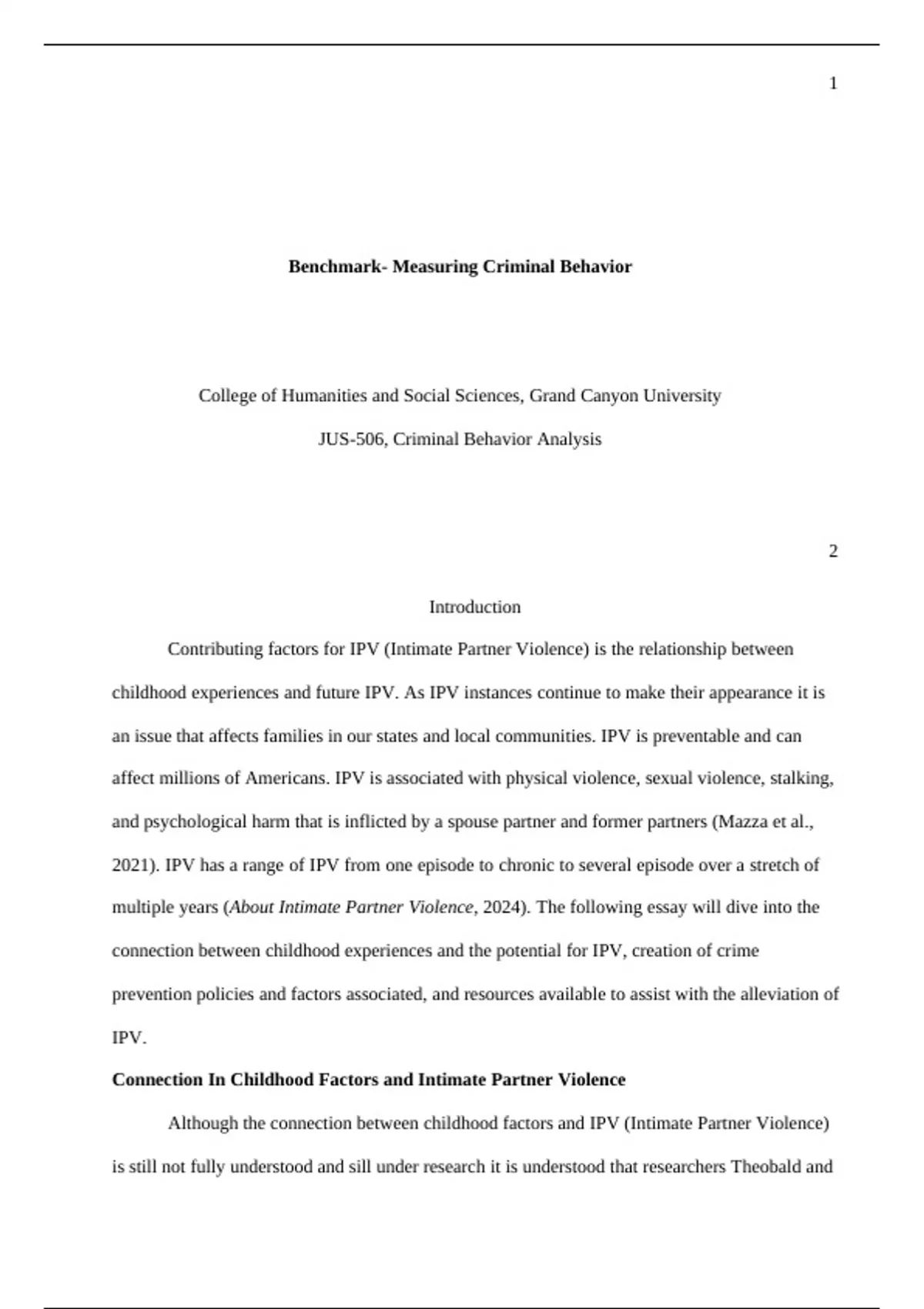 1

Benchmark- Measuring Criminal Behavior

College of Humanities and Social Sciences, Grand Canyon University

JUS-506, Criminal Behavior Analysis

2

Introduction

Contributing factors for IPV (Intimate Partner Violence) is the relationship between childhood experiences and future IPV. As IPV instances continue to make their appearance it is an issue that affects families in our states and local communities. IPV is preventable and can affect millions of Americans. IPV is associated with physical violence, sexual violence, stalking, and psychological harm that is inflicted by a spouse partner and former partners (Mazza et al., 2021). IPV has a range of IPV from one episode to chronic to several episode over a stretch of multiple years (About Intimate Partner Violence, 2024). The following essay will dive into the connection between childhood experiences and the potential for IPV, creation of crime prevention policies and factors associated, and resources available to assist with the alleviation of IPV.

Connection In Childhood Factors and Intimate Partner Violence

Although the connection between childhood factors and IPV (Intimate Partner Violence) is still not fully understood and sill under research it is understood that researchers Theobald and